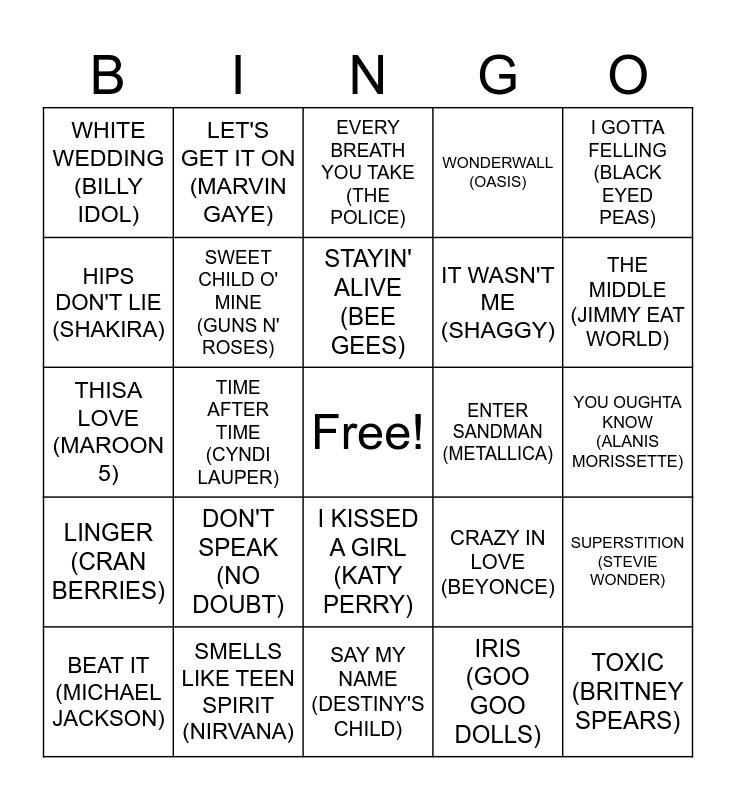 | B | I | N | G | O |
|---|---|---|---|---|
| WHITE WEDDING (BILLY IDOL) | LET'S GET IT ON (MARVIN GAYE) | EVERY BREATH YOU TAKE (THE POLICE) | WONDERWALL (OASIS) | I GOTTA FELLING (BLACK EYED PEAS) |
| HIPS DON'T LIE (SHAKIRA) | SWEET CHILD O' MINE (GUNS N' ROSES) | STAYIN' ALIVE (BEE GEES) | IT WASN'T ME (SHAGGY) | THE MIDDLE (JIMMY EAT WORLD) |
| THISA LOVE (MAROON 5) | TIME AFTER TIME (CYNDI LAUPER) | Free! | ENTER SANDMAN (METALLICA) | YOU OUGHTA KNOW (ALANIS MORISSETTE) |
| LINGER (CRAN BERRIES) | DON'T SPEAK (NO DOUBT) | I KISSED A GIRL (KATY PERRY) | CRAZY IN LOVE (BEYONCE) | SUPERSTITION (STEVIE WONDER) |
| BEAT IT (MICHAEL JACKSON) | SMELLS LIKE TEEN SPIRIT (NIRVANA) | SAY MY NAME (DESTINY'S CHILD) | IRIS (GOO GOO DOLLS) | TOXIC (BRITNEY SPEARS) |